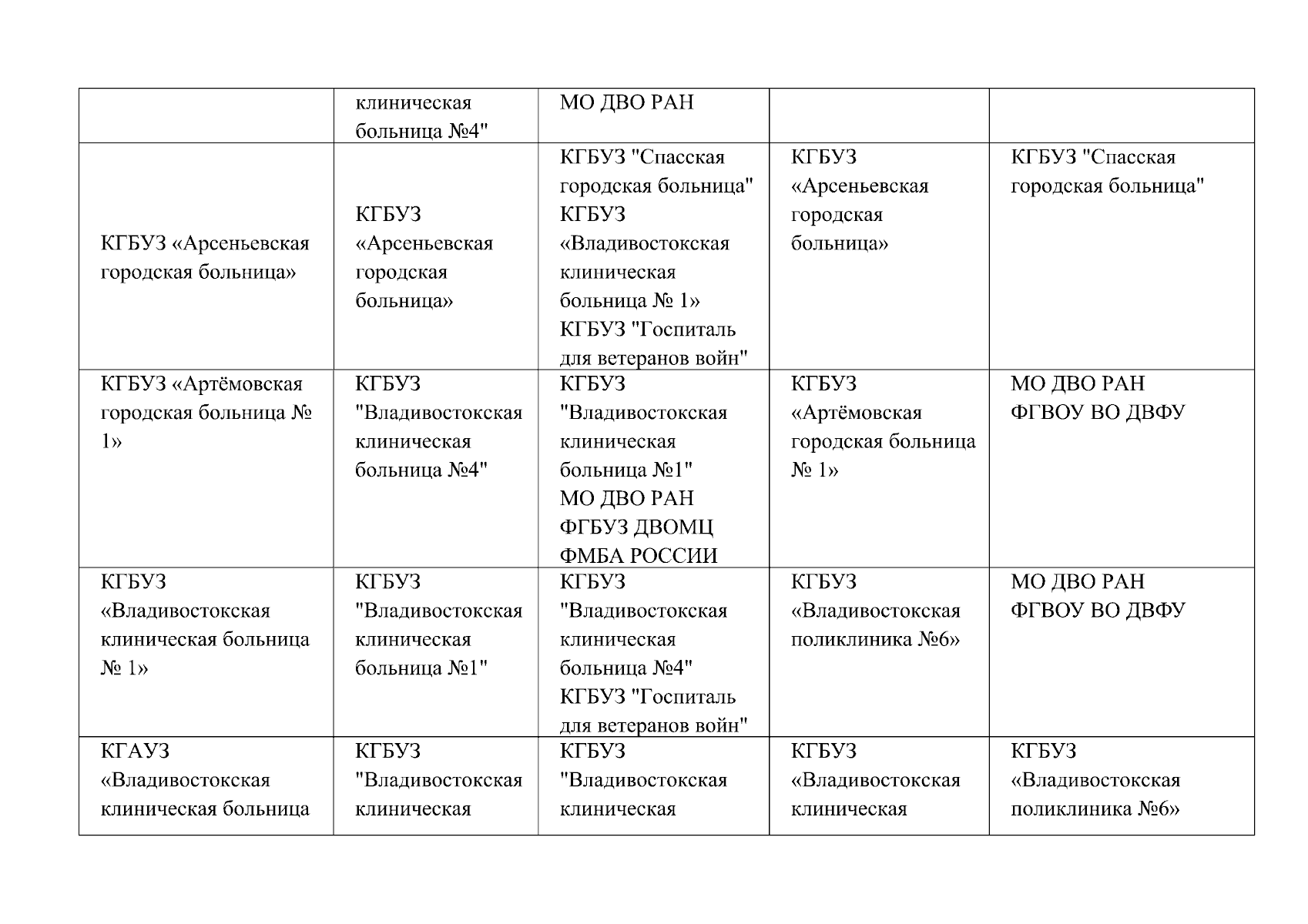 |  |  |  |  |  |
|---|---|---|---|---|
|  | клиническая больница №4" | МО ДВО РАН |  |  |
| КГБУЗ «Арсеньевская городская больница» | КГБУЗ «Арсеньевская городская больница» | КГБУЗ "Спасская городская больница" КГБУЗ «Владивостокская клиническая больница № 1» КГБУЗ "Госпиталь для ветеранов войн" | КГБУЗ «Арсеньевская городская больница» | КГБУЗ "Спасская городская больница" |
| КГБУЗ «Артёмовская городская больница № 1» | КГБУЗ "Владивостокская клиническая больница №4" | КГБУЗ "Владивостокская клиническая больница №1" МО ДВО РАН ФГБУЗ ДВОМЦ ФМБА РОССИИ | КГБУЗ «Артёмовская городская больница № 1» | МО ДВО РАН ФГВОУ ВО ДВФУ |
| КГБУЗ «Владивостокская клиническая больница № 1» | КГБУЗ "Владивостокская клиническая больница №1" | КГБУЗ "Владивостокская клиническая больница №4" КГБУЗ "Госпиталь для ветеранов войн" | КГБУЗ «Владивостокская поликлиника №6» | МО ДВО РАН ФГВОУ ВО ДВФУ |
| КГАУЗ «Владивостокская клиническая больница | КГБУЗ "Владивостокская клиническая | КГБУЗ "Владивостокская клиническая | КГБУЗ «Владивостокская клиническая | КГБУЗ «Владивостокская поликлиника №6» |